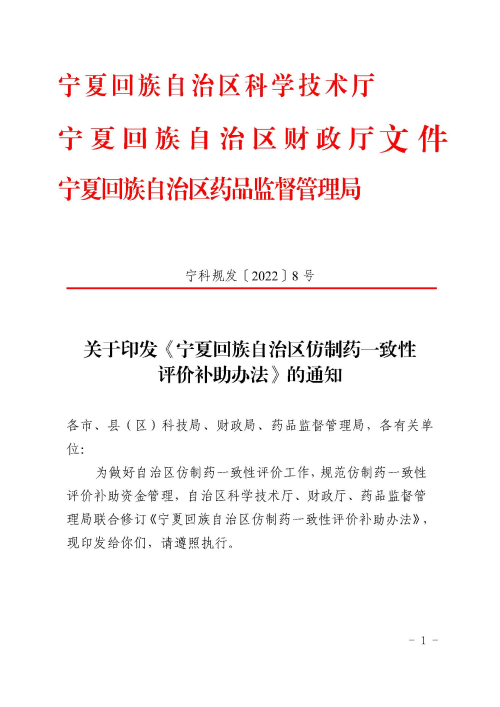 宁夏回族自治区科学技术厅
宁夏回族自治区财政厅文件
宁夏回族自治区药品监督管理局

宁科规发〔2022〕8号

关于印发《宁夏回族自治区仿制药一致性评价补助办法》的通知

各市、县（区）科技局、财政局、药品监督管理局，各有关单位：

为做好自治区仿制药一致性评价工作，规范仿制药一致性评价补助资金管理，自治区科学技术厅、财政厅、药品监督管理局联合修订《宁夏回族自治区仿制药一致性评价补助办法》，现印发给你们，请遵照执行。

- 1 -